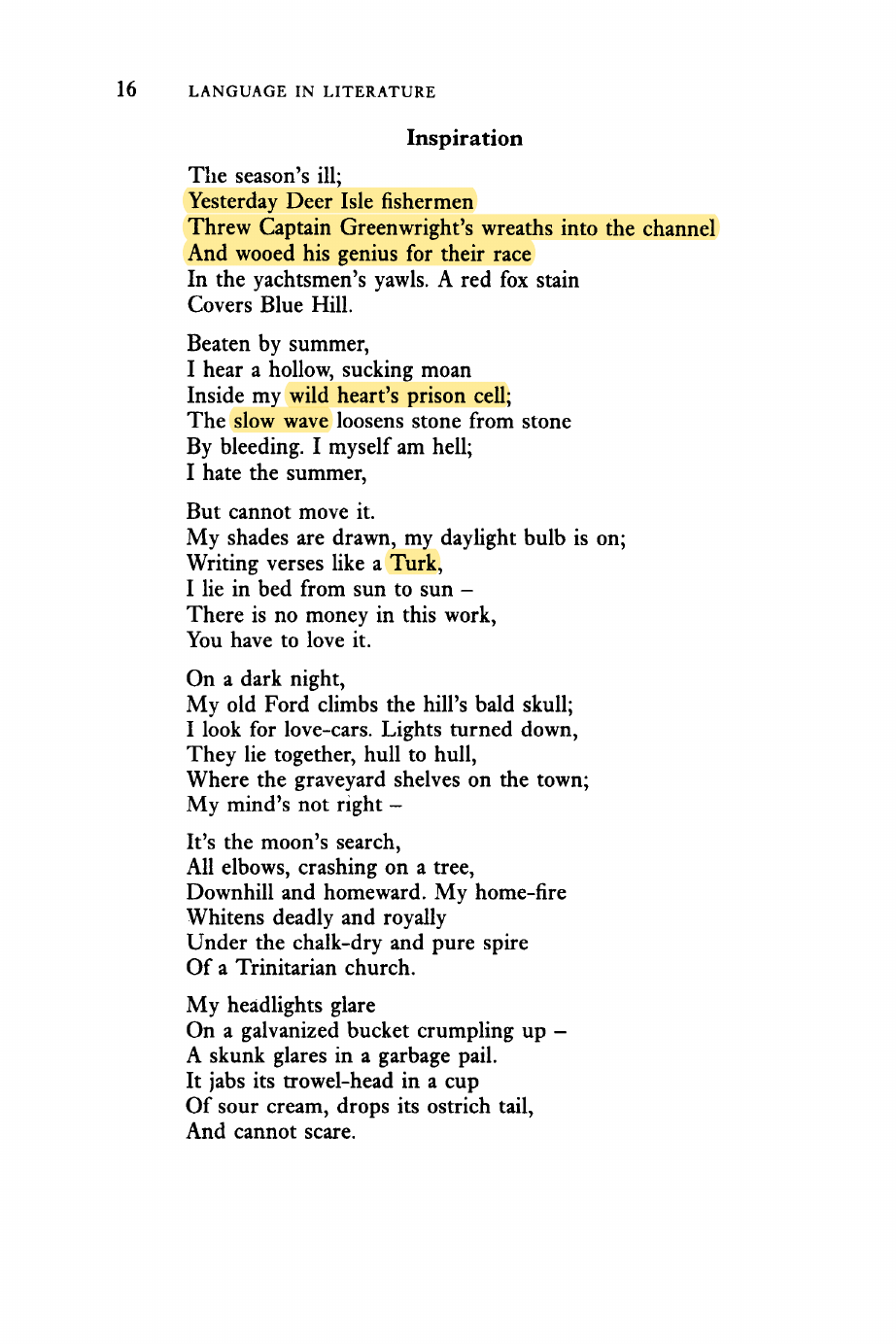 16 LANGUAGE IN LITERATURE

Inspiration

The season's ill;
Yesterday Deer Isle fishermen
Threw Captain Greenwright's wreaths into the channel
And wooed his genius for their race
In the yachtsmen's yawls. A red fox stain
Covers Blue Hill.

Beaten by summer,
I hear a hollow, sucking moan
Inside my wild heart's prison cell;
The slow wave loosens stone from stone
By bleeding. I myself am hell;
I hate the summer,

But cannot move it.
My shades are drawn, my daylight bulb is on;
Writing verses like a Turk,
I lie in bed from sun to sun –
There is no money in this work,
You have to love it.

On a dark night,
My old Ford climbs the hill's bald skull;
I look for love-cars. Lights turned down,
They lie together, hull to hull,
Where the graveyard shelves on the town;
My mind's not right –

It's the moon's search,
All elbows, crashing on a tree,
Downhill and homeward. My home-fire
Whitens deadly and royally
Under the chalk-dry and pure spire
Of a Trinitarian church.

My headlights glare
On a galvanized bucket crumpling up –
A skunk glares in a garbage pail.
It jabs its trowel-head in a cup
Of sour cream, drops its ostrich tail,
And cannot scare.